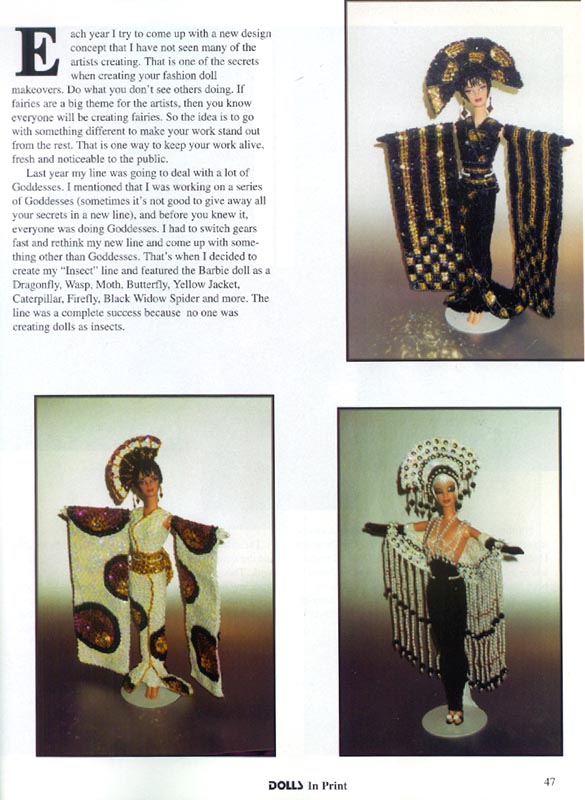 Each year I try to come up with a new design concept that I have not seen many of the artists creating. That is one of the secrets when creating your fashion doll makeovers. Do what you don't see others doing. If fairies are a big theme for the artists, then you know everyone will be creating fairies. So the idea is to go with something different to make your work stand out from the rest. That is one way to keep your work alive, fresh and noticeable to the public.

Last year my line was going to deal with a lot of Goddesses. I mentioned that I was working on a series of Goddesses (sometimes it's not good to give away all your secrets in a new line), and before you knew it, everyone was doing Goddesses. I had to switch gears fast and rethink my new line and come up with something other than Goddesses. That's when I decided to create my "Insect" line and featured the Barbie doll as a Dragonfly, Wasp, Moth, Butterfly, Yellow Jacket, Caterpillar, Firefly, Black Widow Spider and more. The line was a complete success because no one was creating dolls as insects.

DOLLS In Print

47